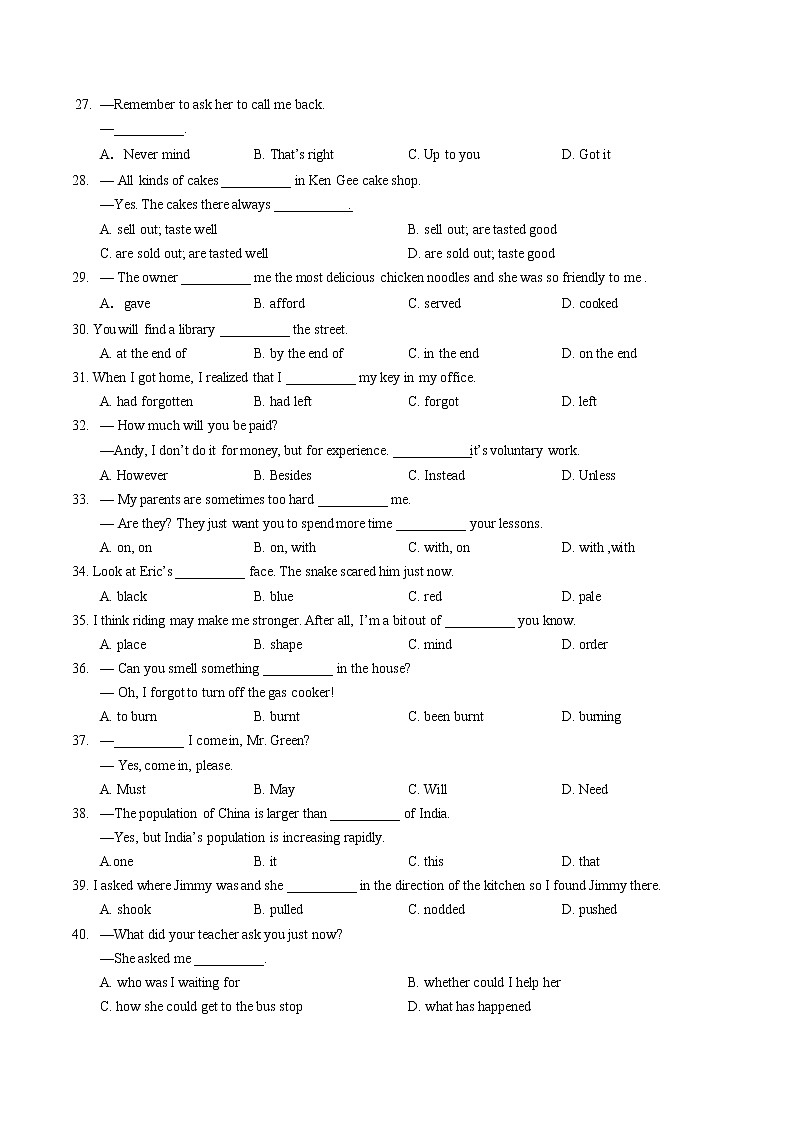 27. —Remember to ask her to call me back.

—__________.

A. Never mind B. That's right C. Up to you D. Got it

28. — All kinds of cakes __________ in Ken Gee cake shop.

—Yes. The cakes there always ___________.

A. sell out; taste well B. sell out; are tasted good

C. are sold out; are tasted well D. are sold out; taste good

29. — The owner __________ me the most delicious chicken noodles and she was so friendly to me .

A. gave B. afford C. served D. cooked

30. You will find a library __________ the street.

A. at the end of B. by the end of C. in the end D. on the end

31. When I got home, I realized that I __________ my key in my office.

A. had forgotten B. had left C. forgot D. left

32. — How much will you be paid?

—Andy, I don't do it for money, but for experience. ___________it's voluntary work.

A. However B. Besides C. Instead D. Unless

33. — My parents are sometimes too hard __________ me.

— Are they? They just want you to spend more time __________ your lessons.

A. on, on B. on, with C. with, on D. with ,with

34. Look at Eric's __________ face. The snake scared him just now.

A. black B. blue C. red D. pale

35. I think riding may make me stronger. After all, I'm a bit out of __________ you know.

A. place B. shape C. mind D. order

36. — Can you smell something __________ in the house?

— Oh, I forgot to turn off the gas cooker!

A. to burn B. burnt C. been burnt D. burning

37. —__________ I come in, Mr. Green?

— Yes, come in, please.

A. Must B. May C. Will D. Need

38. —The population of China is larger than __________ of India.

—Yes, but India's population is increasing rapidly.

A.one B. it C. this D. that

39. I asked where Jimmy was and she __________ in the direction of the kitchen so I found Jimmy there.

A. shook B. pulled C. nodded D. pushed

40. —What did your teacher ask you just now?

—She asked me __________.

A. who was I waiting for B. whether could I help her

C. how she could get to the bus stop D. what has happened